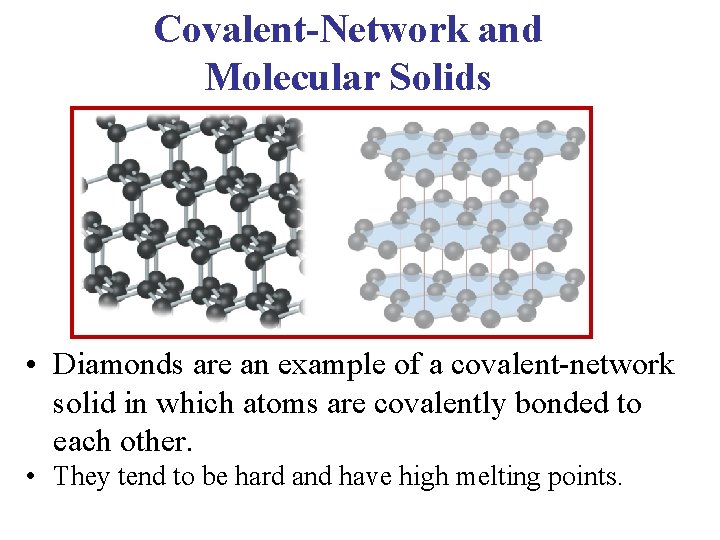 Covalent-Network and Molecular Solids

• Diamonds are an example of a covalent-network solid in which atoms are covalently bonded to each other.
• They tend to be hard and have high melting points.